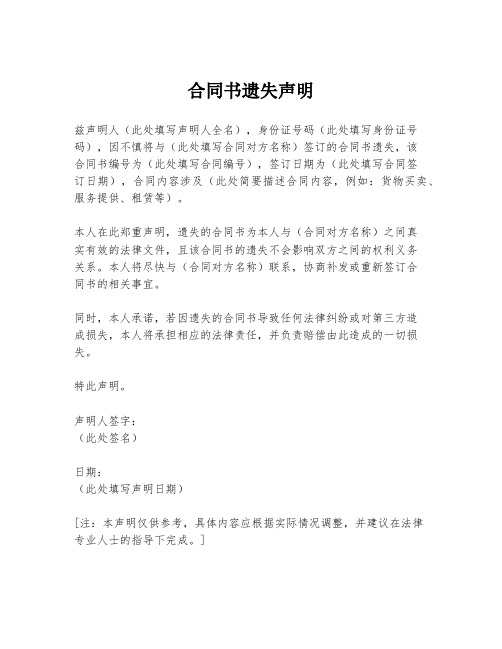 合同书遗失声明

兹声明人（此处填写声明人全名），身份证号码（此处填写身份证号码），因不慎将与（此处填写合同对方名称）签订的合同书遗失，该合同书编号为（此处填写合同编号），签订日期为（此处填写合同签订日期），合同内容涉及（此处简要描述合同内容，例如：货物买卖、服务提供、租赁等）。

本人在此郑重声明，遗失的合同书为本人与（合同对方名称）之间真实有效的法律文件，且该合同书的遗失不会影响双方之间的权利义务关系。本人将尽快与（合同对方名称）联系，协商补发或重新签订合同书的相关事宜。

同时，本人承诺，若因遗失的合同书导致任何法律纠纷或对第三方造成损失，本人将承担相应的法律责任，并负责赔偿由此造成的一切损失。

特此声明。

声明人签字：
（此处签名）

日期：
（此处填写声明日期）

[注：本声明仅供参考，具体内容应根据实际情况调整，并建议在法律专业人士的指导下完成。]